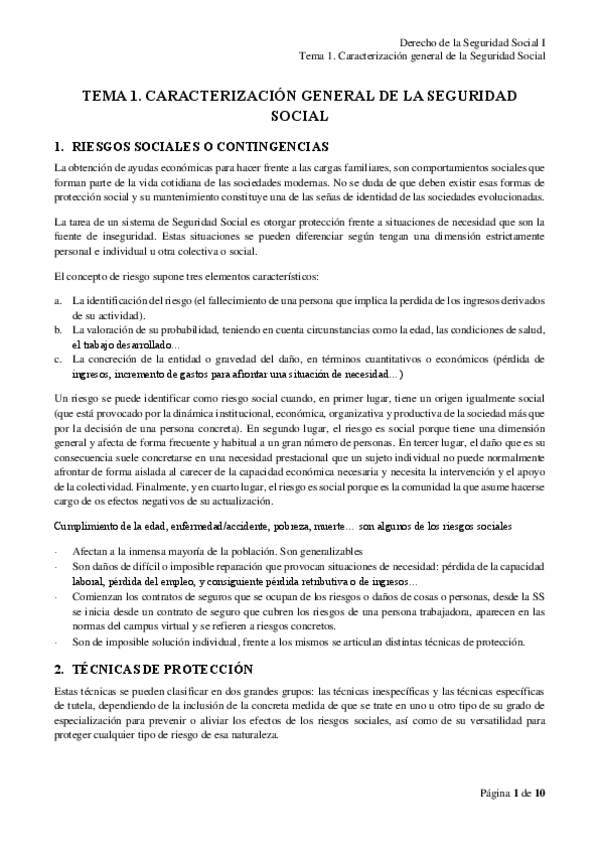 Derecho de la Seguridad Social I
Tema 1. Caracterización general de la Seguridad Social

TEMA 1. CARACTERIZACIÓN GENERAL DE LA SEGURIDAD SOCIAL

1. RIESGOS SOCIALES O CONTINGENCIAS

La obtención de ayudas económicas para hacer frente a las cargas familiares, son comportamientos sociales que forman parte de la vida cotidiana de las sociedades modernas. No se duda de que deben existir esas formas de protección social y su mantenimiento constituye una de las señas de identidad de las sociedades evolucionadas.

La tarea de un sistema de Seguridad Social es otorgar protección frente a situaciones de necesidad que son la fuente de inseguridad. Estas situaciones se pueden diferenciar según tengan una dimensión estrictamente personal e individual u otra colectiva o social.

El concepto de riesgo supone tres elementos característicos:

a. La identificación del riesgo (el fallecimiento de una persona que implica la perdida de los ingresos derivados de su actividad).
b. La valoración de su probabilidad, teniendo en cuenta circunstancias como la edad, las condiciones de salud, el trabajo desarrollado…
c. La concreción de la entidad o gravedad del daño, en términos cuantitativos o económicos (pérdida de ingresos, incremento de gastos para afrontar una situación de necesidad…)

Un riesgo se puede identificar como riesgo social cuando, en primer lugar, tiene un origen igualmente social (que está provocado por la dinámica institucional, económica, organizativa y productiva de la sociedad más que por la decisión de una persona concreta). En segundo lugar, el riesgo es social porque tiene una dimensión general y afecta de forma frecuente y habitual a un gran número de personas. En tercer lugar, el daño que es su consecuencia suele concretarse en una necesidad prestacional que un sujeto individual no puede normalmente afrontar de forma aislada al carecer de la capacidad económica necesaria y necesita la intervención y el apoyo de la colectividad. Finalmente, y en cuarto lugar, el riesgo es social porque es la comunidad la que asume hacerse cargo de os efectos negativos de su actualización.

Cumplimiento de la edad, enfermedad/accidente, pobreza, muerte… son algunos de los riesgos sociales

· Afectan a la inmensa mayoría de la población. Son generalizables
· Son daños de difícil o imposible reparación que provocan situaciones de necesidad: pérdida de la capacidad laboral, pérdida del empleo, y consiguiente pérdida retributiva o de ingresos…
· Comienzan los contratos de seguros que se ocupan de los riesgos o daños de cosas o personas, desde la SS se inicia desde un contrato de seguro que cubren los riesgos de una persona trabajadora, aparecen en las normas del campus virtual y se refieren a riesgos concretos.
· Son de imposible solución individual, frente a los mismos se articulan distintas técnicas de protección.

2. TÉCNICAS DE PROTECCIÓN

Estas técnicas se pueden clasificar en dos grandes grupos: las técnicas inespecíficas y las técnicas específicas de tutela, dependiendo de la inclusión de la concreta medida de que se trate en uno u otro tipo de su grado de especialización para prevenir o aliviar los efectos de los riesgos sociales, así como de su versatilidad para proteger cualquier tipo de riesgo de esa naturaleza.

Página 1 de 10